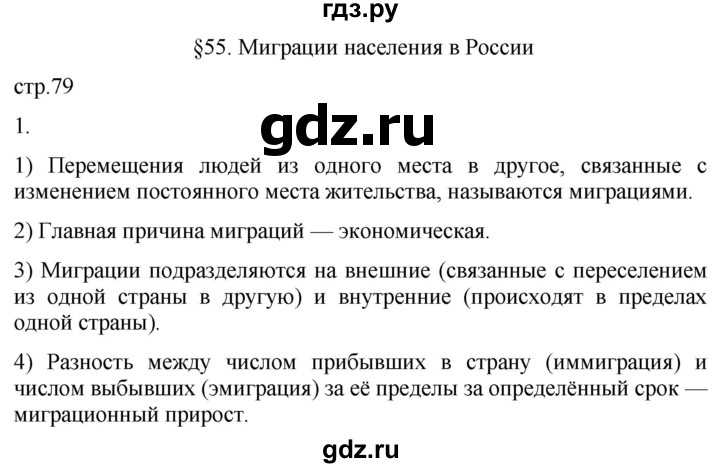 гдз.ру

§55. Миграции населения в России

стр.79

1.

gdz.ru

1) Перемещения людей из одного места в другое, связанные с изменением постоянного места жительства, называются миграциями.

2) Главная причина миграций — экономическая.

3) Миграции подразделяются на внешние (связанные с переселением из одной страны в другую) и внутренние (происходят в пределах одной страны).

4) Разность между числом прибывших в страну (иммиграция) и числом выбывших (эмиграция) за её пределы за определённый срок — миграционный прирост.

gdz.ru